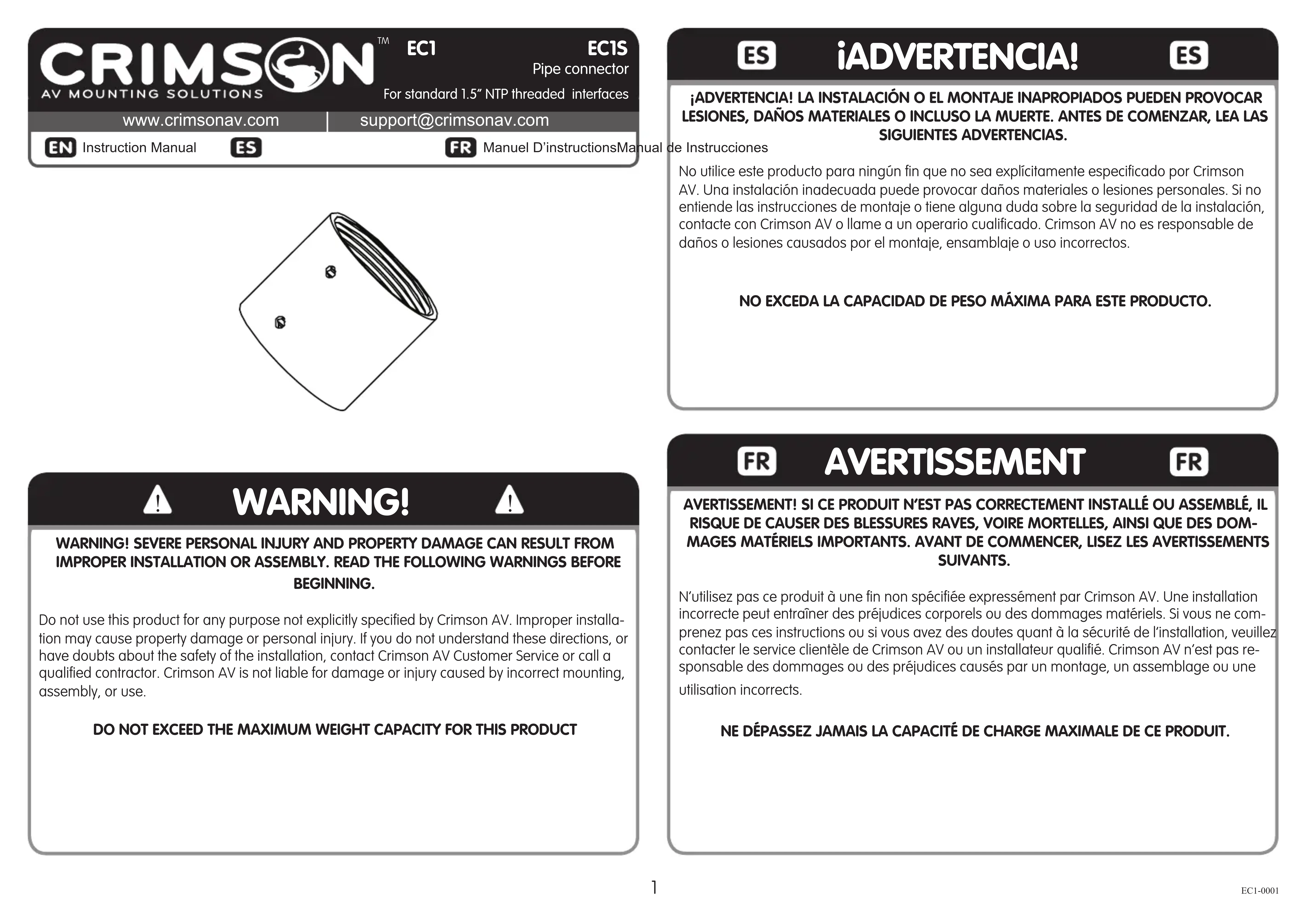 CRIMSON™
AV MOUNTING SOLUTIONS

EC1 EC1S
Pipe connector
For standard 1.5" NTP threaded interfaces

www.crimsonav.com | support@crimsonav.com

EN Instruction Manual ES FR Manuel D'instructionsManual de Instrucciones

WARNING!

WARNING! SEVERE PERSONAL INJURY AND PROPERTY DAMAGE CAN RESULT FROM IMPROPER INSTALLATION OR ASSEMBLY. READ THE FOLLOWING WARNINGS BEFORE BEGINNING.

Do not use this product for any purpose not explicitly specified by Crimson AV. Improper installation may cause property damage or personal injury. If you do not understand these directions, or have doubts about the safety of the installation, contact Crimson AV Customer Service or call a qualified contractor. Crimson AV is not liable for damage or injury caused by incorrect mounting, assembly, or use.

DO NOT EXCEED THE MAXIMUM WEIGHT CAPACITY FOR THIS PRODUCT

ES ¡ADVERTENCIA! ES

¡ADVERTENCIA! LA INSTALACIÓN O EL MONTAJE INAPROPIADOS PUEDEN PROVOCAR LESIONES, DAÑOS MATERIALES O INCLUSO LA MUERTE. ANTES DE COMENZAR, LEA LAS SIGUIENTES ADVERTENCIAS.

No utilice este producto para ningún fin que no sea explícitamente especificado por Crimson AV. Una instalación inadecuada puede provocar daños materiales o lesiones personales. Si no entiende las instrucciones de montaje o tiene alguna duda sobre la seguridad de la instalación, contacte con Crimson AV o llame a un operario cualificado. Crimson AV no es responsable de daños o lesiones causados por el montaje, ensamblaje o uso incorrectos.

NO EXCEDA LA CAPACIDAD DE PESO MÁXIMA PARA ESTE PRODUCTO.

FR AVERTISSEMENT FR

AVERTISSEMENT! SI CE PRODUIT N'EST PAS CORRECTEMENT INSTALLÉ OU ASSEMBLÉ, IL RISQUE DE CAUSER DES BLESSURES RAVES, VOIRE MORTELLES, AINSI QUE DES DOMMAGES MATÉRIELS IMPORTANTS. AVANT DE COMMENCER, LISEZ LES AVERTISSEMENTS SUIVANTS.

N'utilisez pas ce produit à une fin non spécifiée expressément par Crimson AV. Une installation incorrecte peut entraîner des préjudices corporels ou des dommages matériels. Si vous ne comprenez pas ces instructions ou si vous avez des doutes quant à la sécurité de l'installation, veuillez contacter le service clientèle de Crimson AV ou un installateur qualifié. Crimson AV n'est pas responsable des dommages ou des préjudices causés par un montage, un assemblage ou une utilisation incorrects.

NE DÉPASSEZ JAMAIS LA CAPACITÉ DE CHARGE MAXIMALE DE CE PRODUIT.

1

EC1-0001